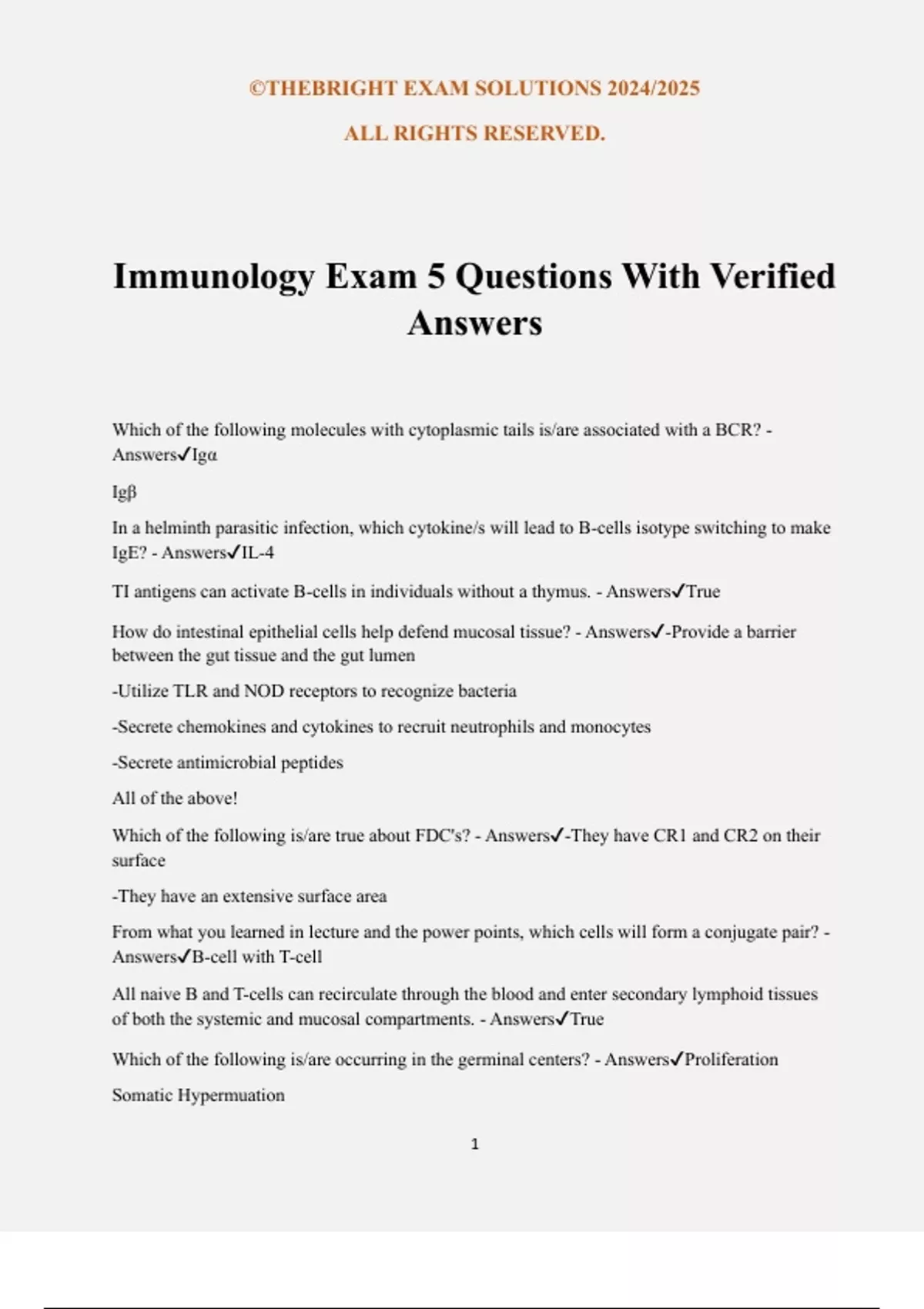 ©THEBRIGHT EXAM SOLUTIONS 2024/2025

ALL RIGHTS RESERVED.

Immunology Exam 5 Questions With Verified Answers

Which of the following molecules with cytoplasmic tails is/are associated with a BCR? - Answers✓Igα

Igβ

In a helminth parasitic infection, which cytokine/s will lead to B-cells isotype switching to make IgE? - Answers✓IL-4

TI antigens can activate B-cells in individuals without a thymus. - Answers✓True

How do intestinal epithelial cells help defend mucosal tissue? - Answers✓-Provide a barrier between the gut tissue and the gut lumen

-Utilize TLR and NOD receptors to recognize bacteria

-Secrete chemokines and cytokines to recruit neutrophils and monocytes

-Secrete antimicrobial peptides

All of the above!

Which of the following is/are true about FDC's? - Answers✓-They have CR1 and CR2 on their surface

-They have an extensive surface area

From what you learned in lecture and the power points, which cells will form a conjugate pair? - Answers✓B-cell with T-cell

All naive B and T-cells can recirculate through the blood and enter secondary lymphoid tissues of both the systemic and mucosal compartments. - Answers✓True

Which of the following is/are occurring in the germinal centers? - Answers✓Proliferation

Somatic Hypermuation

1